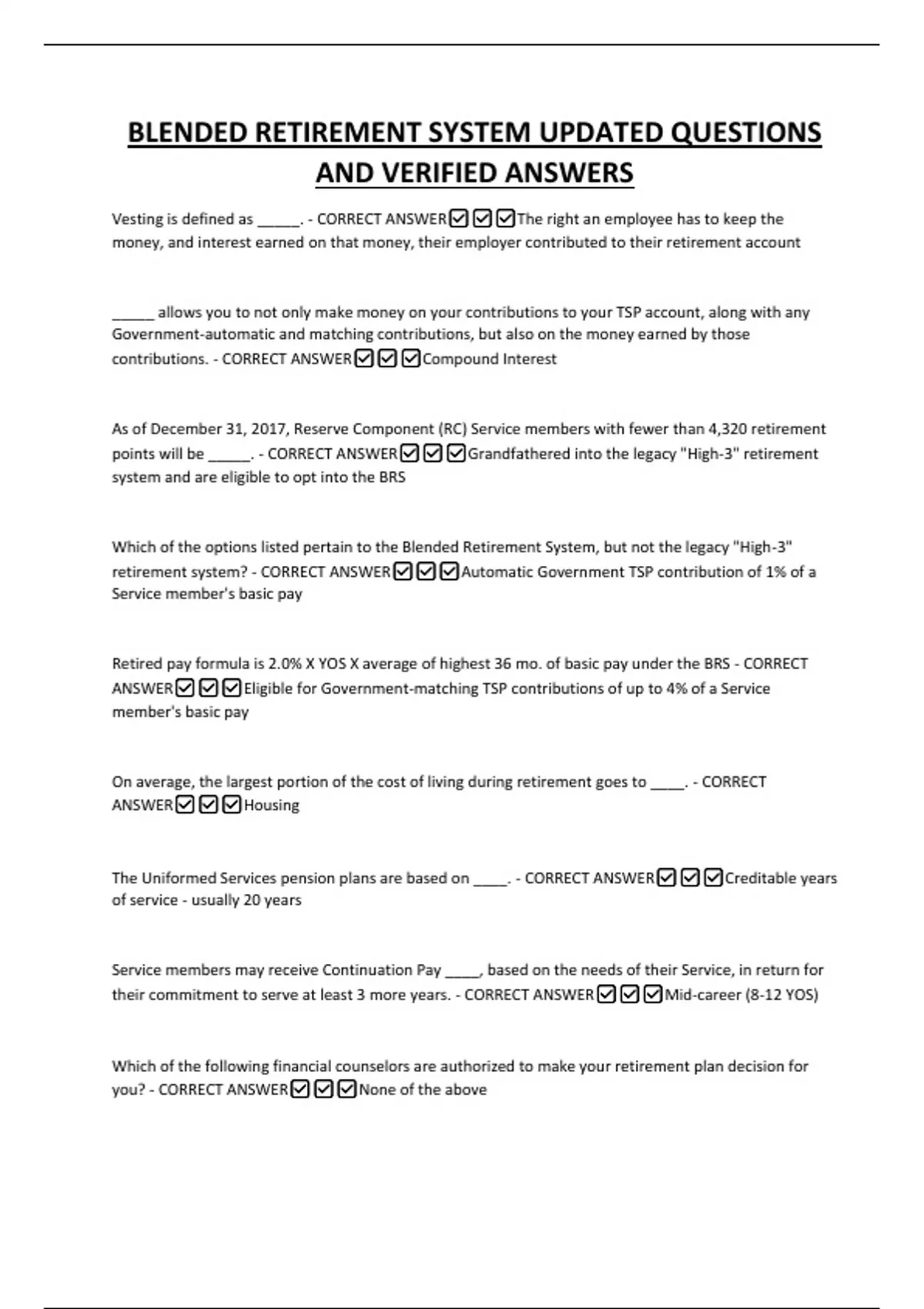 BLENDED RETIREMENT SYSTEM UPDATED QUESTIONS AND VERIFIED ANSWERS

Vesting is defined as _____. - CORRECT ANSWER☑☑☑The right an employee has to keep the money, and interest earned on that money, their employer contributed to their retirement account

_____ allows you to not only make money on your contributions to your TSP account, along with any Government-automatic and matching contributions, but also on the money earned by those contributions. - CORRECT ANSWER☑☑☑Compound Interest

As of December 31, 2017, Reserve Component (RC) Service members with fewer than 4,320 retirement points will be _____. - CORRECT ANSWER☑☑☑Grandfathered into the legacy "High-3" retirement system and are eligible to opt into the BRS

Which of the options listed pertain to the Blended Retirement System, but not the legacy "High-3" retirement system? - CORRECT ANSWER☑☑☑Automatic Government TSP contribution of 1% of a Service member's basic pay

Retired pay formula is 2.0% X YOS X average of highest 36 mo. of basic pay under the BRS - CORRECT ANSWER☑☑☑Eligible for Government-matching TSP contributions of up to 4% of a Service member's basic pay

On average, the largest portion of the cost of living during retirement goes to ____. - CORRECT ANSWER☑☑☑Housing

The Uniformed Services pension plans are based on ____. - CORRECT ANSWER☑☑☑Creditable years of service - usually 20 years

Service members may receive Continuation Pay ____, based on the needs of their Service, in return for their commitment to serve at least 3 more years. - CORRECT ANSWER☑☑☑Mid-career (8-12 YOS)

Which of the following financial counselors are authorized to make your retirement plan decision for you? - CORRECT ANSWER☑☑☑None of the above